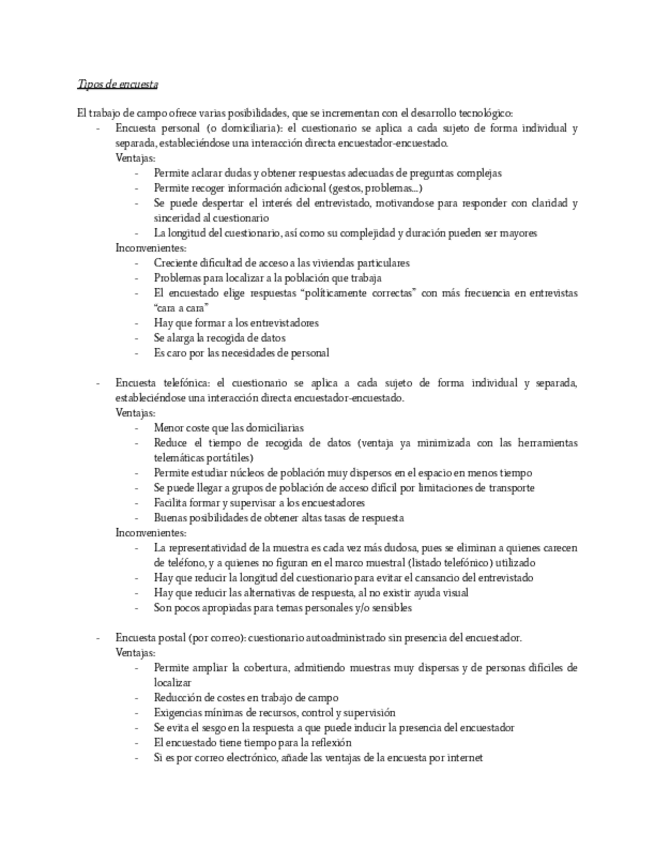 Tipos de encuesta

El trabajo de campo ofrece varias posibilidades, que se incrementan con el desarrollo tecnológico:

- Encuesta personal (o domiciliaria): el cuestionario se aplica a cada sujeto de forma individual y separada, estableciéndose una interacción directa encuestador-encuestado.
Ventajas:
  - Permite aclarar dudas y obtener respuestas adecuadas de preguntas complejas
  - Permite recoger información adicional (gestos, problemas...)
  - Se puede despertar el interés del entrevistado, motivandose para responder con claridad y sinceridad al cuestionario
  - La longitud del cuestionario, así como su complejidad y duración pueden ser mayores
Inconvenientes:
  - Creciente dificultad de acceso a las viviendas particulares
  - Problemas para localizar a la población que trabaja
  - El encuestado elige respuestas "políticamente correctas" con más frecuencia en entrevistas "cara a cara"
  - Hay que formar a los entrevistadores
  - Se alarga la recogida de datos
  - Es caro por las necesidades de personal

- Encuesta telefónica: el cuestionario se aplica a cada sujeto de forma individual y separada, estableciéndose una interacción directa encuestador-encuestado.
Ventajas:
  - Menor coste que las domiciliarias
  - Reduce el tiempo de recogida de datos (ventaja ya minimizada con las herramientas telemáticas portátiles)
  - Permite estudiar núcleos de población muy dispersos en el espacio en menos tiempo
  - Se puede llegar a grupos de población de acceso difícil por limitaciones de transporte
  - Facilita formar y supervisar a los encuestadores
  - Buenas posibilidades de obtener altas tasas de respuesta
Inconvenientes:
  - La representatividad de la muestra es cada vez más dudosa, pues se eliminan a quienes carecen de teléfono, y a quienes no figuran en el marco muestral (listado telefónico) utilizado
  - Hay que reducir la longitud del cuestionario para evitar el cansancio del entrevistado
  - Hay que reducir las alternativas de respuesta, al no existir ayuda visual
  - Son pocos apropiadas para temas personales y/o sensibles

- Encuesta postal (por correo): cuestionario autoadministrado sin presencia del encuestador.
Ventajas:
  - Permite ampliar la cobertura, admitiendo muestras muy dispersas y de personas difíciles de localizar
  - Reducción de costes en trabajo de campo
  - Exigencias mínimas de recursos, control y supervisión
  - Se evita el sesgo en la respuesta a que puede inducir la presencia del encuestador
  - El encuestado tiene tiempo para la reflexión
  - Si es por correo electrónico, añade las ventajas de la encuesta por internet